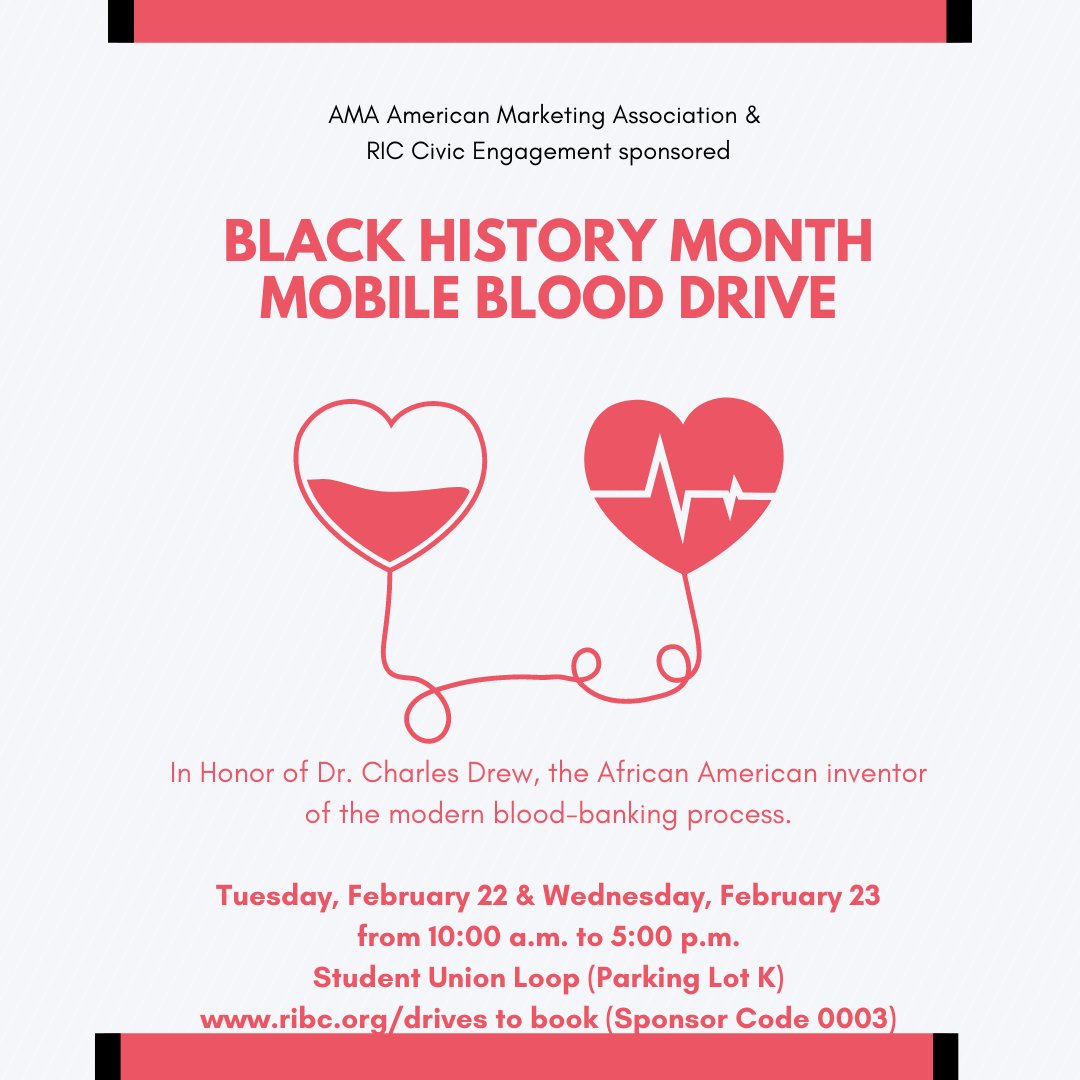 AMA American Marketing Association &
RIC Civic Engagement sponsored

BLACK HISTORY MONTH
MOBILE BLOOD DRIVE

In Honor of Dr. Charles Drew, the African American inventor of the modern blood-banking process.

Tuesday, February 22 & Wednesday, February 23
from 10:00 a.m. to 5:00 p.m.
Student Union Loop (Parking Lot K)
www.ribc.org/drives to book (Sponsor Code 0003)